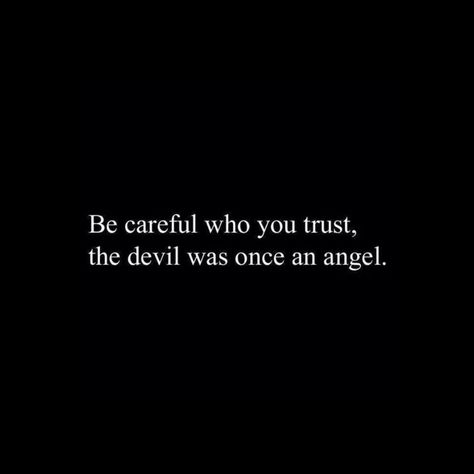 Be careful who you trust,
the devil was once an angel.